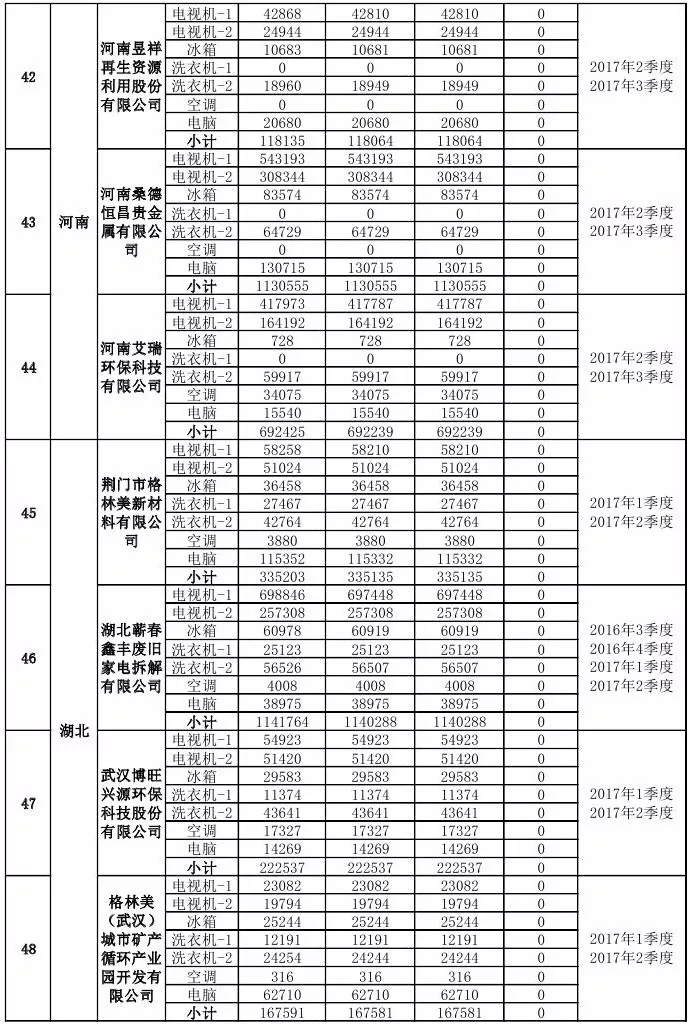 | 42 | 河南 | 河南昱祥再生资源利用股份有限公司 | 电视机-1 | 42868 | 42810 | 42810 | 0 | 2017年2季度 2017年3季度 |
|---|---|---|---|---|---|---|---|---|
| | | | 电视机-2 | 24944 | 24944 | 24944 | 0 | |
| | | | 冰箱 | 10683 | 10681 | 10681 | 0 | |
| | | | 洗衣机-1 | 0 | 0 | 0 | 0 | |
| | | | 洗衣机-2 | 18960 | 18949 | 18949 | 0 | |
| | | | 空调 | 0 | 0 | 0 | 0 | |
| | | | 电脑 | 20680 | 20680 | 20680 | 0 | |
| | | | 小计 | 118135 | 118064 | 118064 | 0 | |
| 43 | | 河南桑德恒昌贵金属有限公司 | 电视机-1 | 543193 | 543193 | 543193 | 0 | 2017年2季度 2017年3季度 |
| | | | 电视机-2 | 308344 | 308344 | 308344 | 0 | |
| | | | 冰箱 | 83574 | 83574 | 83574 | 0 | |
| | | | 洗衣机-1 | 0 | 0 | 0 | 0 | |
| | | | 洗衣机-2 | 64729 | 64729 | 64729 | 0 | |
| | | | 空调 | 0 | 0 | 0 | 0 | |
| | | | 电脑 | 130715 | 130715 | 130715 | 0 | |
| | | | 小计 | 1130555 | 1130555 | 1130555 | 0 | |
| 44 | | 河南艾瑞环保科技有限公司 | 电视机-1 | 417973 | 417787 | 417787 | 0 | 2017年2季度 2017年3季度 |
| | | | 电视机-2 | 164192 | 164192 | 164192 | 0 | |
| | | | 冰箱 | 728 | 728 | 728 | 0 | |
| | | | 洗衣机-1 | 0 | 0 | 0 | 0 | |
| | | | 洗衣机-2 | 59917 | 59917 | 59917 | 0 | |
| | | | 空调 | 34075 | 34075 | 34075 | 0 | |
| | | | 电脑 | 15540 | 15540 | 15540 | 0 | |
| | | | 小计 | 692425 | 692239 | 692239 | 0 | |
| 45 | 湖北 | 荆门市格林美新材料有限公司 | 电视机-1 | 58258 | 58210 | 58210 | 0 | 2017年1季度 2017年2季度 |
| | | | 电视机-2 | 51024 | 51024 | 51024 | 0 | |
| | | | 冰箱 | 36458 | 36458 | 36458 | 0 | |
| | | | 洗衣机-1 | 27467 | 27467 | 27467 | 0 | |
| | | | 洗衣机-2 | 42764 | 42764 | 42764 | 0 | |
| | | | 空调 | 3880 | 3880 | 3880 | 0 | |
| | | | 电脑 | 115352 | 115332 | 115332 | 0 | |
| | | | 小计 | 335203 | 335135 | 335135 | 0 | |
| 46 | | 湖北蕲春鑫丰废旧家电拆解有限公司 | 电视机-1 | 698846 | 697448 | 697448 | 0 | 2016年3季度 2016年4季度 2017年1季度 2017年2季度 |
| | | | 电视机-2 | 257308 | 257308 | 257308 | 0 | |
| | | | 冰箱 | 60978 | 60919 | 60919 | 0 | |
| | | | 洗衣机-1 | 25123 | 25123 | 25123 | 0 | |
| | | | 洗衣机-2 | 56526 | 56507 | 56507 | 0 | |
| | | | 空调 | 4008 | 4008 | 4008 | 0 | |
| | | | 电脑 | 38975 | 38975 | 38975 | 0 | |
| | | | 小计 | 1141764 | 1140288 | 1140288 | 0 | |
| 47 | | 武汉博旺兴源环保科技股份有限公司 | 电视机-1 | 54923 | 54923 | 54923 | 0 | 2017年1季度 2017年2季度 |
| | | | 电视机-2 | 51420 | 51420 | 51420 | 0 | |
| | | | 冰箱 | 29583 | 29583 | 29583 | 0 | |
| | | | 洗衣机-1 | 11374 | 11374 | 11374 | 0 | |
| | | | 洗衣机-2 | 43641 | 43641 | 43641 | 0 | |
| | | | 空调 | 17327 | 17327 | 17327 | 0 | |
| | | | 电脑 | 14269 | 14269 | 14269 | 0 | |
| | | | 小计 | 222537 | 222537 | 222537 | 0 | |
| 48 | | 格林美（武汉）城市矿产循环产业园开发有限公司 | 电视机-1 | 23082 | 23082 | 23082 | 0 | 2017年1季度 2017年2季度 |
| | | | 电视机-2 | 19794 | 19794 | 19794 | 0 | |
| | | | 冰箱 | 25244 | 25244 | 25244 | 0 | |
| | | | 洗衣机-1 | 12191 | 12191 | 12191 | 0 | |
| | | | 洗衣机-2 | 24254 | 24244 | 24244 | 0 | |
| | | | 空调 | 316 | 316 | 316 | 0 | |
| | | | 电脑 | 62710 | 62710 | 62710 | 0 | |
| | | | 小计 | 167591 | 167581 | 167581 | 0 | |